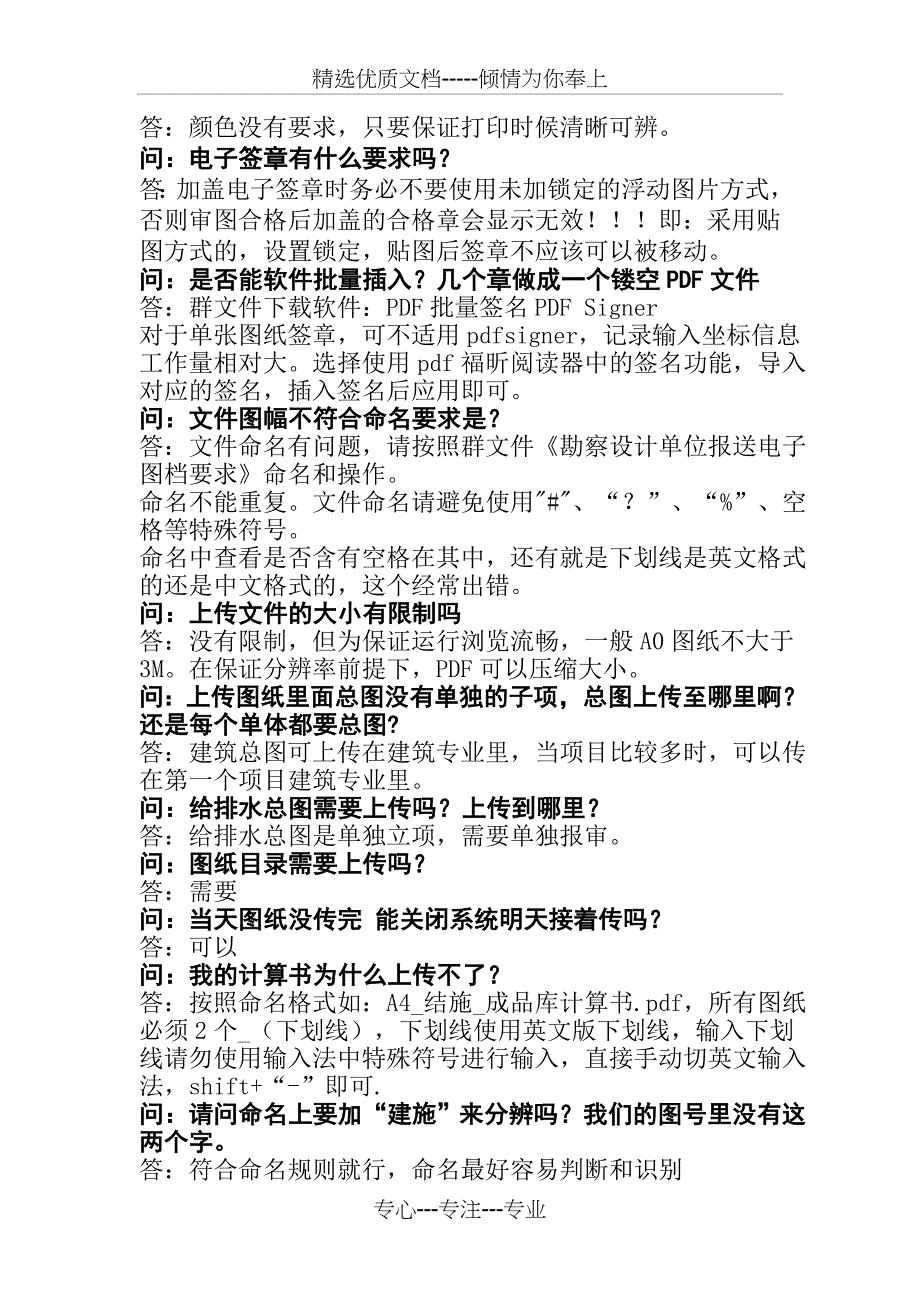 精选优质文档-----倾情为你奉上

答：颜色没有要求，只要保证打印时候清晰可辨。
问：电子签章有什么要求吗？
答：加盖电子签章时务必不要使用未加锁定的浮动图片方式，否则审图合格后加盖的合格章会显示无效！！！即：采用贴图方式的，设置锁定，贴图后签章不应该可以被移动。
问：是否能软件批量插入？几个章做成一个镂空 PDF 文件
答：群文件下载软件：PDF 批量签名 PDF Signer
对于单张图纸签章，可不适用 pdfsigner，记录输入坐标信息工作量相对大。选择使用 pdf 福昕阅读器中的签名功能，导入对应的签名，插入签名后应用即可。
问：文件图幅不符合命名要求是？
答：文件命名有问题，请按照群文件《勘察设计单位报送电子图档要求》命名和操作。
命名不能重复。文件命名请避免使用"#"、“？”、“%”、空格等特殊符号。
命名中查看是否含有空格在其中，还有就是下划线是英文格式的还是中文格式的，这个经常出错。
问：上传文件的大小有限制吗
答：没有限制，但为保证运行浏览流畅，一般 A0 图纸不大于 3M。在保证分辨率前提下，PDF 可以压缩大小。
问：上传图纸里面总图没有单独的子项，总图上传至哪里啊？还是每个单体都要总图？
答：建筑总图可上传在建筑专业里，当项目比较多时，可以传在第一个项目建筑专业里。
问：给排水总图需要上传吗？上传到哪里？
答：给排水总图是单独立项，需要单独报审。
问：图纸目录需要上传吗？
答：需要
问：当天图纸没传完 能关闭系统明天接着传吗？
答：可以
问：我的计算书为什么上传不了？
答：按照命名格式如：A4_结施_成品库计算书.pdf，所有图纸必须 2 个_（下划线），下划线使用英文版下划线，输入下划线请勿使用输入法中特殊符号进行输入，直接手动切英文输入法，shift+“-”即可.
问：请问命名上要加“建施”来分辨吗？我们的图号里没有这两个字。
答：符合命名规则就行，命名最好容易判断和识别

专心---专注---专业